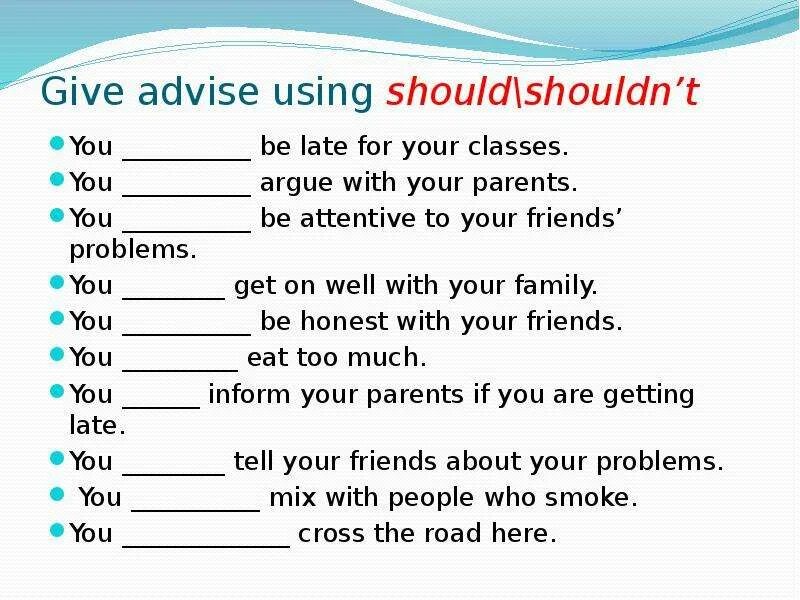 Give advise using should\shouldn't

- You __________ be late for your classes.
- You __________ argue with your parents.
- You __________ be attentive to your friends' problems.
- You ________ get on well with your family.
- You __________ be honest with your friends.
- You _________ eat too much.
- You ______ inform your parents if you are getting late.
- You ________ tell your friends about your problems.
- You __________ mix with people who smoke.
- You _____________ cross the road here.